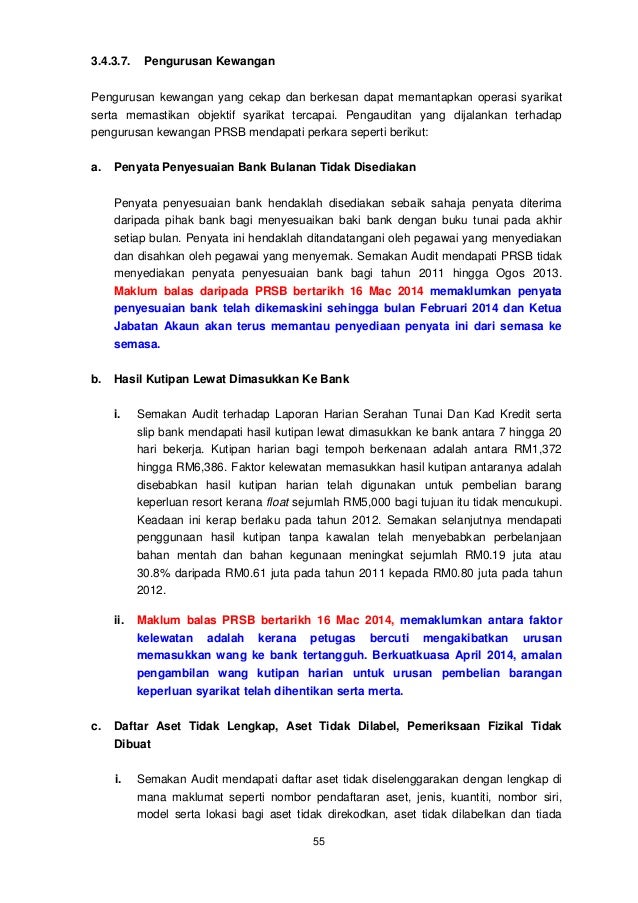 3.4.3.7. Pengurusan Kewangan

Pengurusan kewangan yang cekap dan berkesan dapat memantapkan operasi syarikat serta memastikan objektif syarikat tercapai. Pengauditan yang dijalankan terhadap pengurusan kewangan PRSB mendapati perkara seperti berikut:

a. Penyata Penyesuaian Bank Bulanan Tidak Disediakan

Penyata penyesuaian bank hendaklah disediakan sebaik sahaja penyata diterima daripada pihak bank bagi menyesuaikan baki bank dengan buku tunai pada akhir setiap bulan. Penyata ini hendaklah ditandatangani oleh pegawai yang menyediakan dan disahkan oleh pegawai yang menyemak. Semakan Audit mendapati PRSB tidak menyediakan penyata penyesuaian bank bagi tahun 2011 hingga Ogos 2013. Maklum balas daripada PRSB bertarikh 16 Mac 2014 memaklumkan penyata penyesuaian bank telah dikemaskini sehingga bulan Februari 2014 dan Ketua Jabatan Akaun akan terus memantau penyediaan penyata ini dari semasa ke semasa.

b. Hasil Kutipan Lewat Dimasukkan Ke Bank

i. Semakan Audit terhadap Laporan Harian Serahan Tunai Dan Kad Kredit serta slip bank mendapati hasil kutipan lewat dimasukkan ke bank antara 7 hingga 20 hari bekerja. Kutipan harian bagi tempoh berkenaan adalah antara RM1,372 hingga RM6,386. Faktor kelewatan memasukkan hasil kutipan antaranya adalah disebabkan hasil kutipan harian telah digunakan untuk pembelian barang keperluan resort kerana float sejumlah RM5,000 bagi tujuan itu tidak mencukupi. Keadaan ini kerap berlaku pada tahun 2012. Semakan selanjutnya mendapati penggunaan hasil kutipan tanpa kawalan telah menyebabkan perbelanjaan bahan mentah dan bahan kegunaan meningkat sejumlah RM0.19 juta atau 30.8% daripada RM0.61 juta pada tahun 2011 kepada RM0.80 juta pada tahun 2012.

ii. Maklum balas PRSB bertarikh 16 Mac 2014, memaklumkan antara faktor kelewatan adalah kerana petugas bercuti mengakibatkan urusan memasukkan wang ke bank tertangguh. Berkuatkuasa April 2014, amalan pengambilan wang kutipan harian untuk urusan pembelian barangan keperluan syarikat telah dihentikan serta merta.

c. Daftar Aset Tidak Lengkap, Aset Tidak Dilabel, Pemeriksaan Fizikal Tidak Dibuat

i. Semakan Audit mendapati daftar aset tidak diselenggarakan dengan lengkap di mana maklumat seperti nombor pendaftaran aset, jenis, kuantiti, nombor siri, model serta lokasi bagi aset tidak direkodkan, aset tidak dilabelkan dan tiada

55